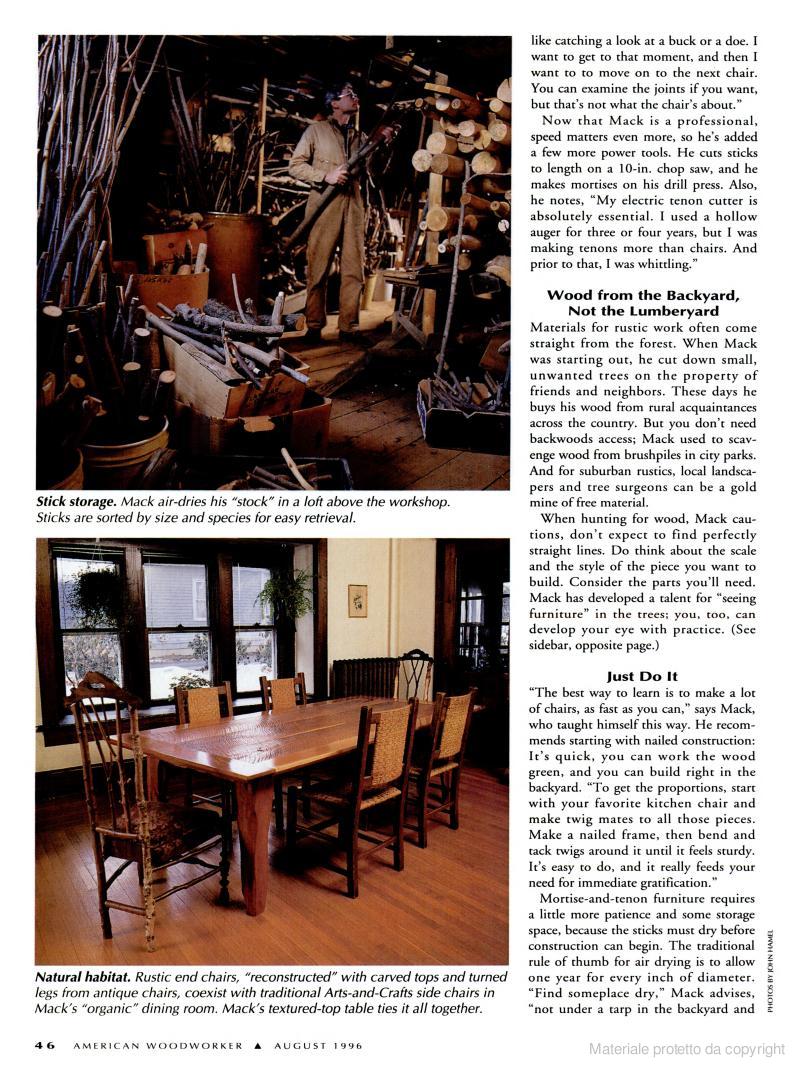 **Stick storage.** Mack air-dries his "stock" in a loft above the workshop. Sticks are sorted by size and species for easy retrieval.

**Natural habitat.** Rustic end chairs, "reconstructed" with carved tops and turned legs from antique chairs, coexist with traditional Arts-and-Crafts side chairs in Mack's "organic" dining room. Mack's textured-top table ties it all together.

like catching a look at a buck or a doe. I want to get to that moment, and then I want to to move on to the next chair. You can examine the joints if you want, but that's not what the chair's about."

Now that Mack is a professional, speed matters even more, so he's added a few more power tools. He cuts sticks to length on a 10-in. chop saw, and he makes mortises on his drill press. Also, he notes, "My electric tenon cutter is absolutely essential. I used a hollow auger for three or four years, but I was making tenons more than chairs. And prior to that, I was whittling."

**Wood from the Backyard, Not the Lumberyard**

Materials for rustic work often come straight from the forest. When Mack was starting out, he cut down small, unwanted trees on the property of friends and neighbors. These days he buys his wood from rural acquaintances across the country. But you don't need backwoods access; Mack used to scavenge wood from brushpiles in city parks. And for suburban rustics, local landscapers and tree surgeons can be a gold mine of free material.

When hunting for wood, Mack cautions, don't expect to find perfectly straight lines. Do think about the scale and the style of the piece you want to build. Consider the parts you'll need. Mack has developed a talent for "seeing furniture" in the trees; you, too, can develop your eye with practice. (See sidebar, opposite page.)

**Just Do It**

"The best way to learn is to make a lot of chairs, as fast as you can," says Mack, who taught himself this way. He recommends starting with nailed construction: It's quick, you can work the wood green, and you can build right in the backyard. "To get the proportions, start with your favorite kitchen chair and make twig mates to all those pieces. Make a nailed frame, then bend and tack twigs around it until it feels sturdy. It's easy to do, and it really feeds your need for immediate gratification."

Mortise-and-tenon furniture requires a little more patience and some storage space, because the sticks must dry before construction can begin. The traditional rule of thumb for air drying is to allow one year for every inch of diameter. "Find someplace dry," Mack advises, "not under a tarp in the backyard and

PHOTOS BY JOHN HAMEL

46 AMERICAN WOODWORKER ▲ AUGUST 1996

Materiale protetto da copyright